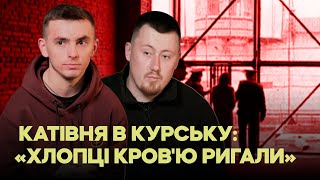 КАТІВНЯ В КУРСЬКУ:
«ХЛОПЦІ КРОВ'Ю РИГАЛИ»